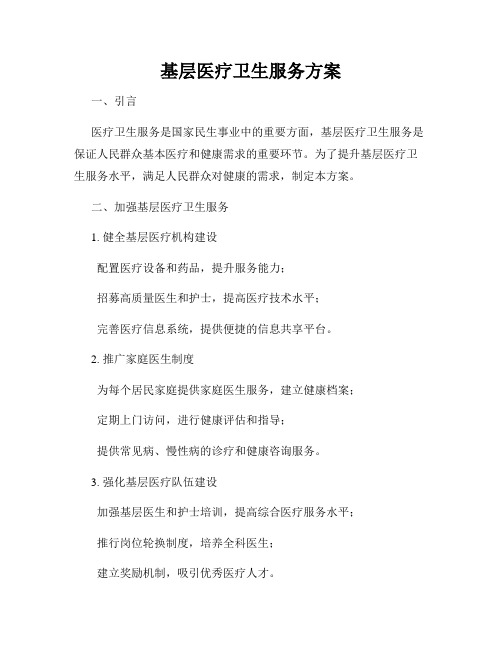 基层医疗卫生服务方案

一、引言

医疗卫生服务是国家民生事业中的重要方面，基层医疗卫生服务是保证人民群众基本医疗和健康需求的重要环节。为了提升基层医疗卫生服务水平，满足人民群众对健康的需求，制定本方案。

二、加强基层医疗卫生服务

1. 健全基层医疗机构建设

配置医疗设备和药品，提升服务能力；

招募高质量医生和护士，提高医疗技术水平；

完善医疗信息系统，提供便捷的信息共享平台。

2. 推广家庭医生制度

为每个居民家庭提供家庭医生服务，建立健康档案；

定期上门访问，进行健康评估和指导；

提供常见病、慢性病的诊疗和健康咨询服务。

3. 强化基层医疗队伍建设

加强基层医生和护士培训，提高综合医疗服务水平；

推行岗位轮换制度，培养全科医生；

建立奖励机制，吸引优秀医疗人才。